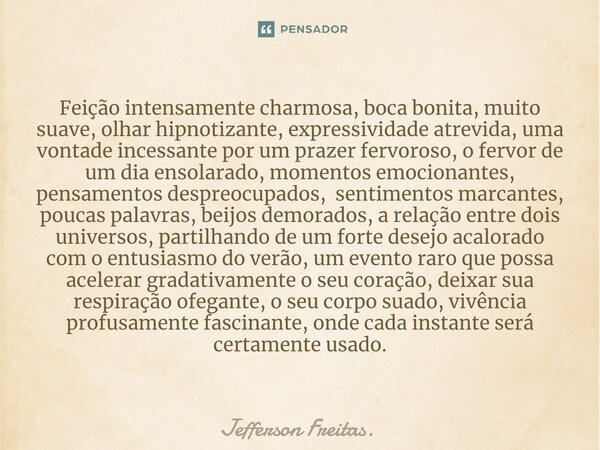 PENSADOR

Feição intensamente charmosa, boca bonita, muito suave, olhar hipnotizante, expressividade atrevida, uma vontade incessante por um prazer fervoroso, o fervor de um dia ensolarado, momentos emocionantes, pensamentos despreocupados, sentimentos marcantes, poucas palavras, beijos demorados, a relação entre dois universos, partilhando de um forte desejo acalorado com o entusiasmo do verão, um evento raro que possa acelerar gradativamente o seu coração, deixar sua respiração ofegante, o seu corpo suado, vivência profusamente fascinante, onde cada instante será certamente usado.

Jefferson Freitas.